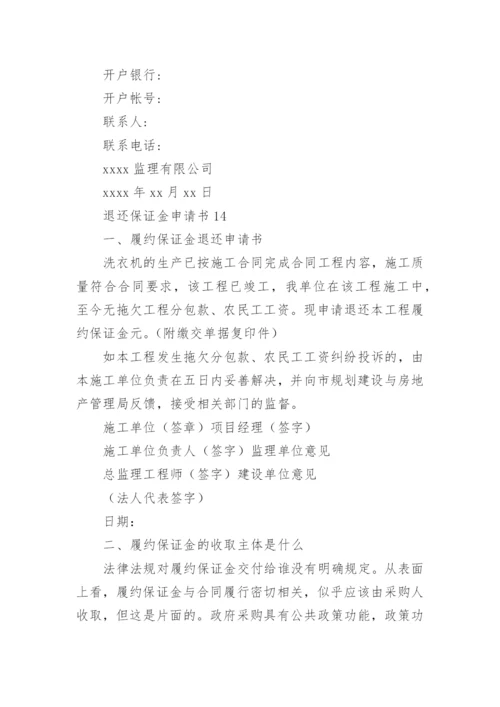 开户银行：
开户帐号：
联系人：
联系电话：
xxxx 监理有限公司
xxxx 年 xx 月 xx 日
退还保证金申请书 14
一、履约保证金退还申请书

洗衣机的生产已按施工合同完成合同工程内容，施工质量符合合同要求，该工程已竣工，我单位在该工程施工中，至今无拖欠工程分包款、农民工工资。现申请退还本工程履约保证金元。(附缴交单据复印件)

如本工程发生拖欠分包款、农民工工资纠纷投诉的，由本施工单位负责在五日内妥善解决，并向市规划建设与房地产管理局反馈，接受相关部门的监督。

施工单位（签章）项目经理（签字）
施工单位负责人（签字）监理单位意见
总监理工程师（签字）建设单位意见
（法人代表签字）
日期：
二、履约保证金的收取主体是什么

法律法规对履约保证金交付给谁没有明确规定。从表面上看，履约保证金与合同履行密切相关，似乎应该由采购人收取，但这是片面的。政府采购具有公共政策功能，政策功